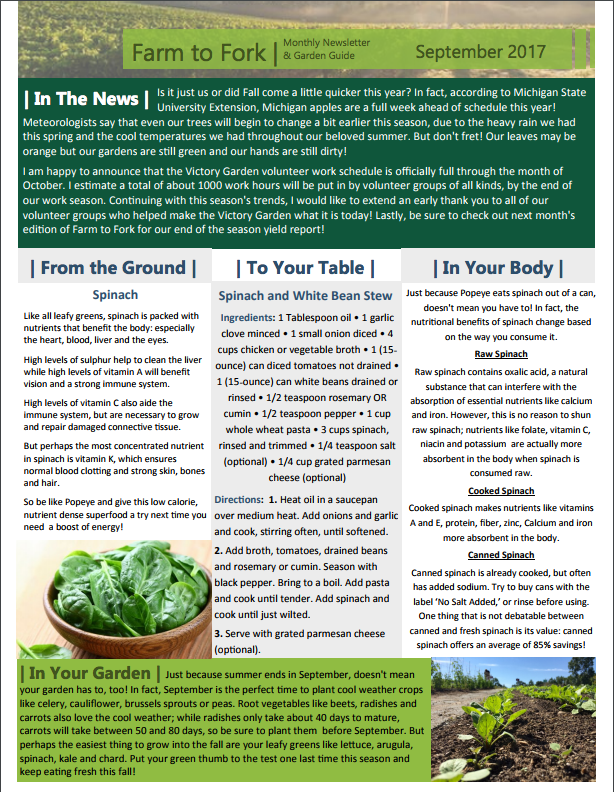 Farm to Fork | Monthly Newsletter & Garden Guide September 2017

| In The News | Is it just us or did Fall come a little quicker this year? In fact, according to Michigan State University Extension, Michigan apples are a full week ahead of schedule this year! Meteorologists say that even our trees will begin to change a bit earlier this season, due to the heavy rain we had this spring and the cool temperatures we had throughout our beloved summer. But don't fret! Our leaves may be orange but our gardens are still green and our hands are still dirty!

I am happy to announce that the Victory Garden volunteer work schedule is officially full through the month of October. I estimate a total of about 1000 work hours will be put in by volunteer groups of all kinds, by the end of our work season. Continuing with this season's trends, I would like to extend an early thank you to all of our volunteer groups who helped make the Victory Garden what it is today! Lastly, be sure to check out next month's edition of Farm to Fork for our end of the season yield report!

| From the Ground |

Spinach

Like all leafy greens, spinach is packed with nutrients that benefit the body: especially the heart, blood, liver and the eyes.

High levels of sulphur help to clean the liver while high levels of vitamin A will benefit vision and a strong immune system.

High levels of vitamin C also aide the immune system, but are necessary to grow and repair damaged connective tissue.

But perhaps the most concentrated nutrient in spinach is vitamin K, which ensures normal blood clotting and strong skin, bones and hair.

So be like Popeye and give this low calorie, nutrient dense superfood a try next time you need a boost of energy!

| To Your Table |

Spinach and White Bean Stew

Ingredients: 1 Tablespoon oil • 1 garlic clove minced • 1 small onion diced • 4 cups chicken or vegetable broth • 1 (15-ounce) can diced tomatoes not drained • 1 (15-ounce) can white beans drained or rinsed • 1/2 teaspoon rosemary OR cumin • 1/2 teaspoon pepper • 1 cup whole wheat pasta • 3 cups spinach, rinsed and trimmed • 1/4 teaspoon salt (optional) • 1/4 cup grated parmesan cheese (optional)

Directions: 1. Heat oil in a saucepan over medium heat. Add onions and garlic and cook, stirring often, until softened.

2. Add broth, tomatoes, drained beans and rosemary or cumin. Season with black pepper. Bring to a boil. Add pasta and cook until tender. Add spinach and cook until just wilted.

3. Serve with grated parmesan cheese (optional).

| In Your Body |

Just because Popeye eats spinach out of a can, doesn't mean you have to! In fact, the nutritional benefits of spinach change based on the way you consume it.

Raw Spinach

Raw spinach contains oxalic acid, a natural substance that can interfere with the absorption of essential nutrients like calcium and iron. However, this is no reason to shun raw spinach; nutrients like folate, vitamin C, niacin and potassium are actually more absorbent in the body when spinach is consumed raw.

Cooked Spinach

Cooked spinach makes nutrients like vitamins A and E, protein, fiber, zinc, Calcium and iron more absorbent in the body.

Canned Spinach

Canned spinach is already cooked, but often has added sodium. Try to buy cans with the label 'No Salt Added,' or rinse before using. One thing that is not debatable between canned and fresh spinach is its value: canned spinach offers an average of 85% savings!

| In Your Garden | Just because summer ends in September, doesn't mean your garden has to, too! In fact, September is the perfect time to plant cool weather crops like celery, cauliflower, brussels sprouts or peas. Root vegetables like beets, radishes and carrots also love the cool weather; while radishes only take about 40 days to mature, carrots will take between 50 and 80 days, so be sure to plant them before September. But perhaps the easiest thing to grow into the fall are your leafy greens like lettuce, arugula, spinach, kale and chard. Put your green thumb to the test one last time this season and keep eating fresh this fall!